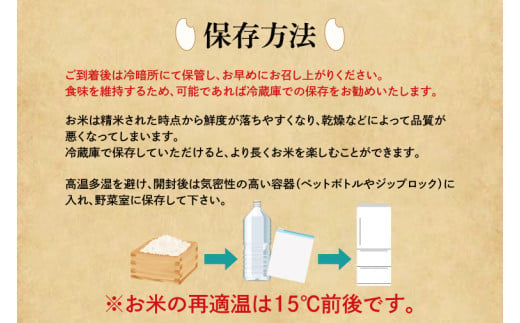 保存方法

ご到着後は冷暗所にて保管し、お早めにお召し上がりください。
食味を維持するため、可能であれば冷蔵庫での保存をお勧めいたします。

お米は精米された時点から鮮度が落ちやすくなり、乾燥などによって品質が悪くなってしまいます。
冷蔵庫で保存していただけると、より長くお米を楽しむことができます。

高温多湿を避け、開封後は気密性の高い容器（ペットボトルやジップロック）に入れ、野菜室に保存して下さい。

※お米の再適温は15℃前後です。